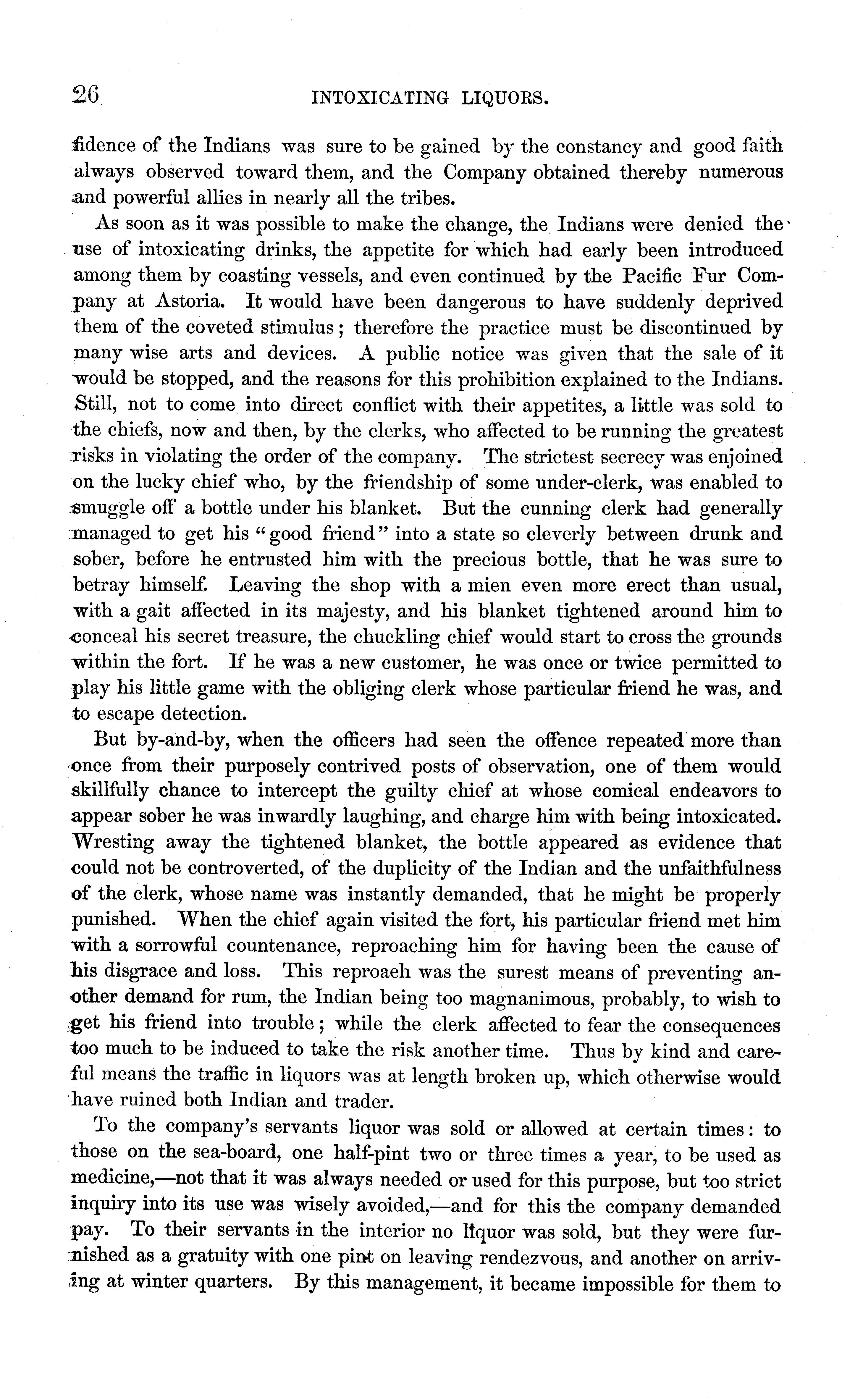 26 INTOXICATING LIQUORS.

fidence of the Indians was sure to be gained by the constancy and good faith always observed toward them, and the Company obtained thereby numerous and powerful allies in nearly all the tribes.

As soon as it was possible to make the change, the Indians were denied the use of intoxicating drinks, the appetite for which had early been introduced among them by coasting vessels, and even continued by the Pacific Fur Company at Astoria. It would have been dangerous to have suddenly deprived them of the coveted stimulus; therefore the practice must be discontinued by many wise arts and devices. A public notice was given that the sale of it would be stopped, and the reasons for this prohibition explained to the Indians. Still, not to come into direct conflict with their appetites, a little was sold to the chiefs, now and then, by the clerks, who affected to be running the greatest risks in violating the order of the company. The strictest secrecy was enjoined on the lucky chief who, by the friendship of some under-clerk, was enabled to smuggle off a bottle under his blanket. But the cunning clerk had generally managed to get his "good friend" into a state so cleverly between drunk and sober, before he entrusted him with the precious bottle, that he was sure to betray himself. Leaving the shop with a mien even more erect than usual, with a gait affected in its majesty, and his blanket tightened around him to conceal his secret treasure, the chuckling chief would start to cross the grounds within the fort. If he was a new customer, he was once or twice permitted to play his little game with the obliging clerk whose particular friend he was, and to escape detection.

But by-and-by, when the officers had seen the offence repeated more than once from their purposely contrived posts of observation, one of them would skillfully chance to intercept the guilty chief at whose comical endeavors to appear sober he was inwardly laughing, and charge him with being intoxicated. Wresting away the tightened blanket, the bottle appeared as evidence that could not be controverted, of the duplicity of the Indian and the unfaithfulness of the clerk, whose name was instantly demanded, that he might be properly punished. When the chief again visited the fort, his particular friend met him with a sorrowful countenance, reproaching him for having been the cause of his disgrace and loss. This reproaeh was the surest means of preventing another demand for rum, the Indian being too magnanimous, probably, to wish to get his friend into trouble; while the clerk affected to fear the consequences too much to be induced to take the risk another time. Thus by kind and careful means the traffic in liquors was at length broken up, which otherwise would have ruined both Indian and trader.

To the company's servants liquor was sold or allowed at certain times: to those on the sea-board, one half-pint two or three times a year, to be used as medicine,—not that it was always needed or used for this purpose, but too strict inquiry into its use was wisely avoided,—and for this the company demanded pay. To their servants in the interior no liquor was sold, but they were furnished as a gratuity with one pint on leaving rendezvous, and another on arriving at winter quarters. By this management, it became impossible for them to